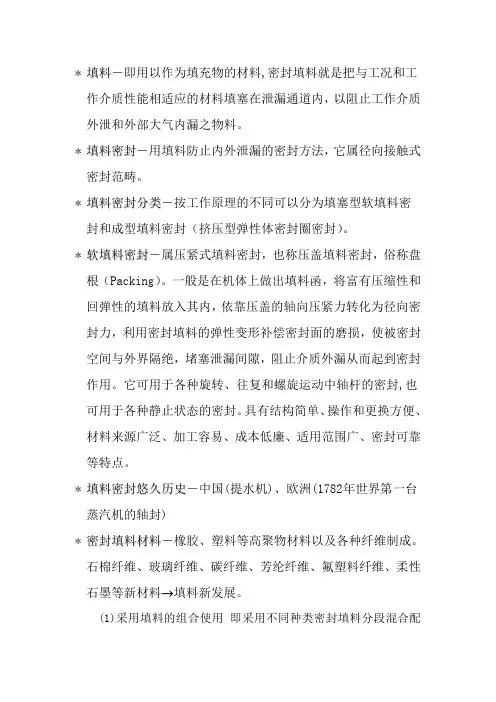 * 填料－即用以作为填充物的材料,密封填料就是把与工况和工作介质性能相适应的材料填塞在泄漏通道内，以阻止工作介质外泄和外部大气内漏之物料。

* 填料密封－用填料防止内外泄漏的密封方法，它属径向接触式密封范畴。

* 填料密封分类－按工作原理的不同可以分为填塞型软填料密封和成型填料密封（挤压型弹性体密封圈密封）。

* 软填料密封－属压紧式填料密封，也称压盖填料密封，俗称盘根（Packing）。一般是在机体上做出填料函，将富有压缩性和回弹性的填料放入其内，依靠压盖的轴向压紧力转化为径向密封力，利用密封填料的弹性变形补偿密封面的磨损，使被密封空间与外界隔绝，堵塞泄漏间隙，阻止介质外漏从而起到密封作用。它可用于各种旋转、往复和螺旋运动中轴杆的密封,也可用于各种静止状态的密封。具有结构简单、操作和更换方便、材料来源广泛、加工容易、成本低廉、适用范围广、密封可靠等特点。

* 填料密封悠久历史－中国(提水机)、欧洲(1782年世界第一台蒸汽机的轴封)

* 密封填料材料－橡胶、塑料等高聚物材料以及各种纤维制成。石棉纤维、玻璃纤维、碳纤维、芳纶纤维、氟塑料纤维、柔性石墨等新材料→填料新发展。

(1)采用填料的组合使用 即采用不同种类密封填料分段混合配